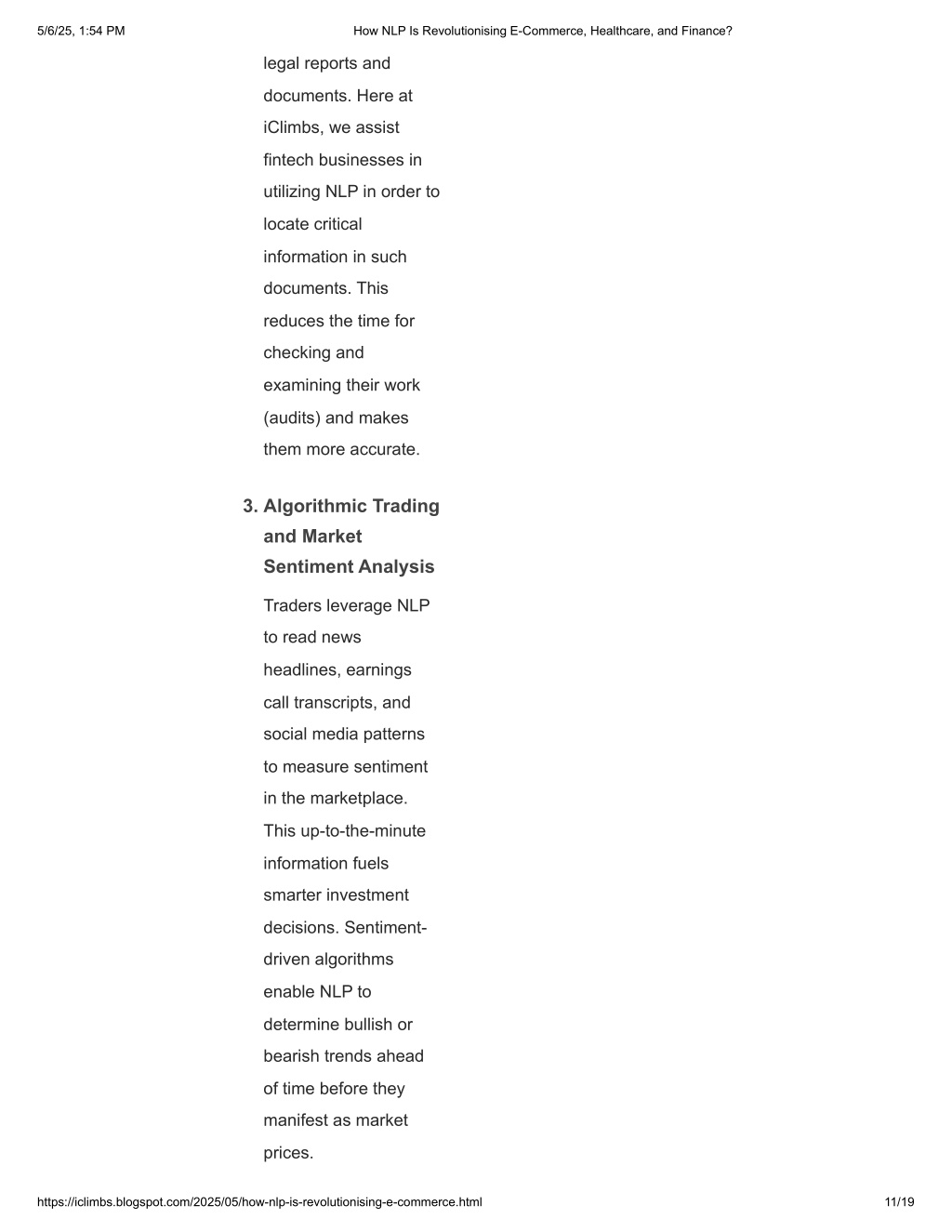 5/6/25, 1:54 PM How NLP Is Revolutionising E-Commerce, Healthcare, and Finance?

legal reports and documents. Here at iClimbs, we assist fintech businesses in utilizing NLP in order to locate critical information in such documents. This reduces the time for checking and examining their work (audits) and makes them more accurate.

3. Algorithmic Trading and Market Sentiment Analysis

Traders leverage NLP to read news headlines, earnings call transcripts, and social media patterns to measure sentiment in the marketplace. This up-to-the-minute information fuels smarter investment decisions. Sentiment-driven algorithms enable NLP to determine bullish or bearish trends ahead of time before they manifest as market prices.

https://iclimbs.blogspot.com/2025/05/how-nlp-is-revolutionising-e-commerce.html 11/19